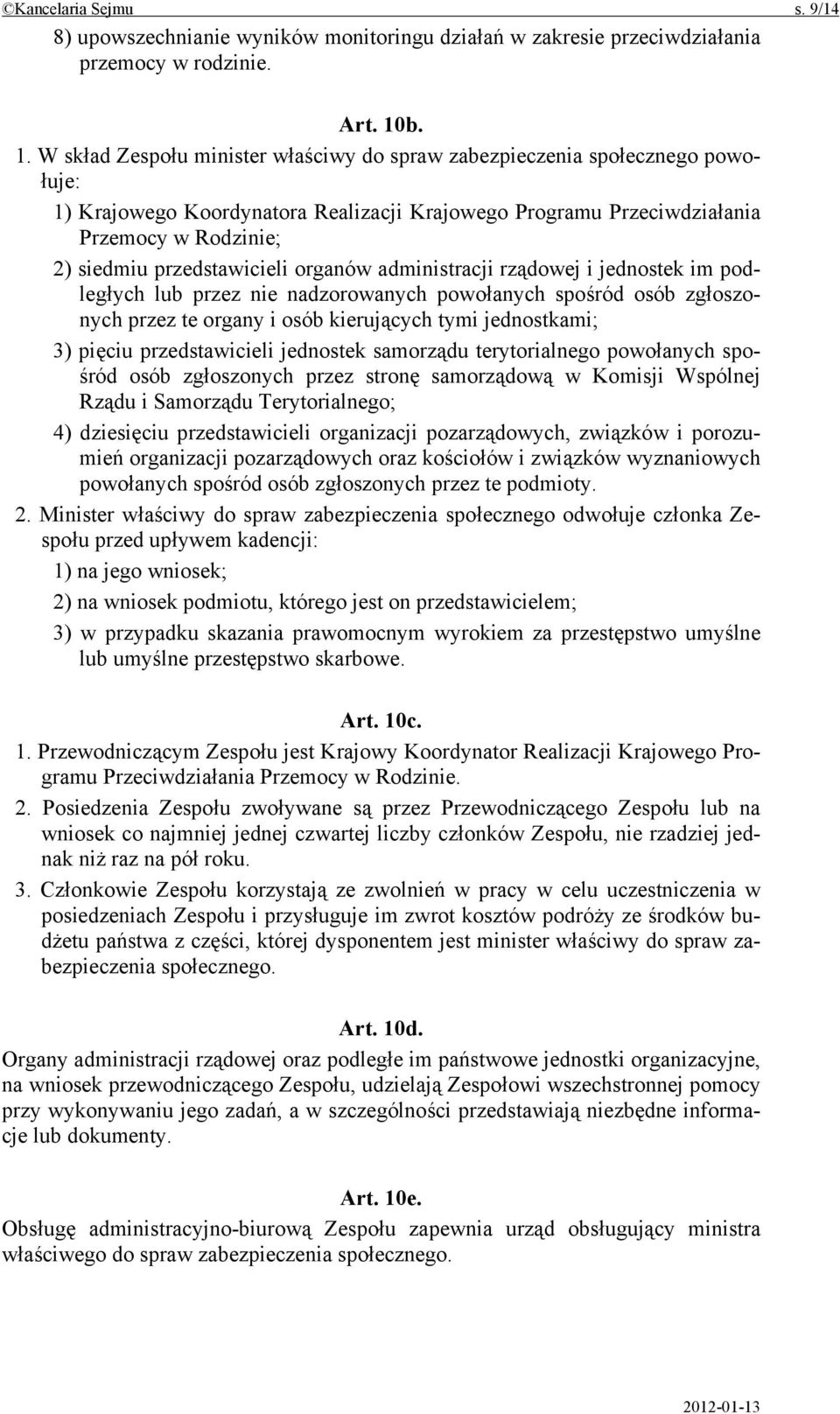 ©Kancelaria Sejmu s. 9/14

8) upowszechnianie wyników monitoringu działań w zakresie przeciwdziałania przemocy w rodzinie.

Art. 10b.

1. W skład Zespołu minister właściwy do spraw zabezpieczenia społecznego powołuje:

1) Krajowego Koordynatora Realizacji Krajowego Programu Przeciwdziałania Przemocy w Rodzinie;

2) siedmiu przedstawicieli organów administracji rządowej i jednostek im podległych lub przez nie nadzorowanych powołanych spośród osób zgłoszonych przez te organy i osób kierujących tymi jednostkami;

3) pięciu przedstawicieli jednostek samorządu terytorialnego powołanych spośród osób zgłoszonych przez stronę samorządową w Komisji Wspólnej Rządu i Samorządu Terytorialnego;

4) dziesięciu przedstawicieli organizacji pozarządowych, związków i porozumień organizacji pozarządowych oraz kościołów i związków wyznaniowych powołanych spośród osób zgłoszonych przez te podmioty.

2. Minister właściwy do spraw zabezpieczenia społecznego odwołuje członka Zespołu przed upływem kadencji:

1) na jego wniosek;

2) na wniosek podmiotu, którego jest on przedstawicielem;

3) w przypadku skazania prawomocnym wyrokiem za przestępstwo umyślne lub umyślne przestępstwo skarbowe.

Art. 10c.

1. Przewodniczącym Zespołu jest Krajowy Koordynator Realizacji Krajowego Programu Przeciwdziałania Przemocy w Rodzinie.

2. Posiedzenia Zespołu zwoływane są przez Przewodniczącego Zespołu lub na wniosek co najmniej jednej czwartej liczby członków Zespołu, nie rzadziej jednak niż raz na pół roku.

3. Członkowie Zespołu korzystają ze zwolnień w pracy w celu uczestniczenia w posiedzeniach Zespołu i przysługuje im zwrot kosztów podróży ze środków budżetu państwa z części, której dysponentem jest minister właściwy do spraw zabezpieczenia społecznego.

Art. 10d.

Organy administracji rządowej oraz podległe im państwowe jednostki organizacyjne, na wniosek przewodniczącego Zespołu, udzielają Zespołowi wszechstronnej pomocy przy wykonywaniu jego zadań, a w szczególności przedstawiają niezbędne informacje lub dokumenty.

Art. 10e.

Obsługę administracyjno-biurową Zespołu zapewnia urząd obsługujący ministra właściwego do spraw zabezpieczenia społecznego.

2012-01-13